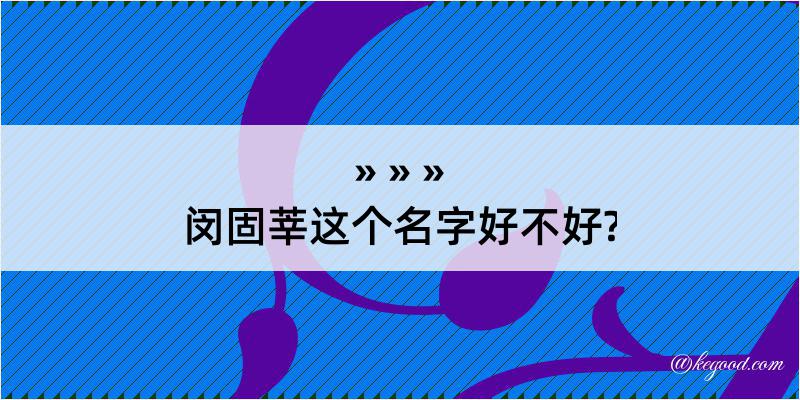 » » »
闵固莘这个名字好不好?

@kegood.com